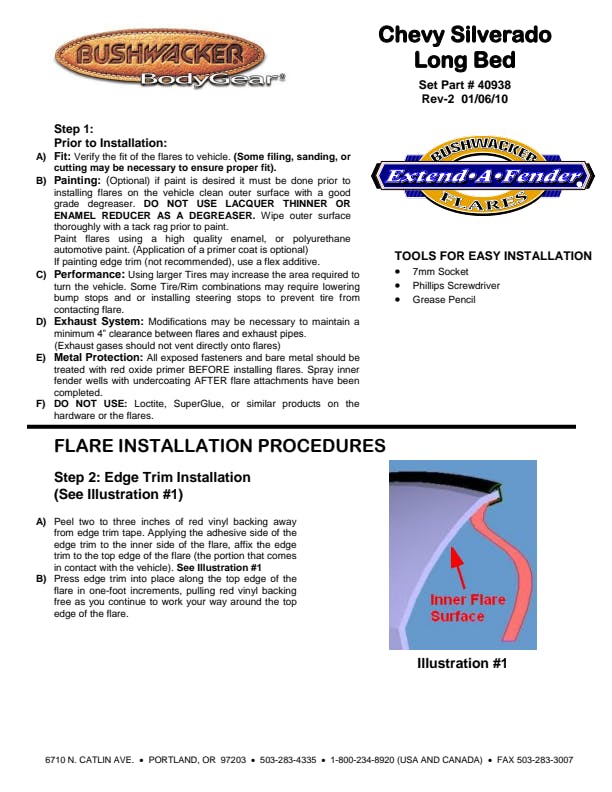 BUSHWACKER BodyGear®

Chevy Silverado Long Bed

Set Part # 40938
Rev-2 01/06/10

Step 1:
Prior to Installation:

A) Fit: Verify the fit of the flares to vehicle. (Some filing, sanding, or cutting may be necessary to ensure proper fit).

B) Painting: (Optional) if paint is desired it must be done prior to installing flares on the vehicle clean outer surface with a good grade degreaser. DO NOT USE LACQUER THINNER OR ENAMEL REDUCER AS A DEGREASER. Wipe outer surface thoroughly with a tack rag prior to paint.
Paint flares using a high quality enamel, or polyurethane automotive paint. (Application of a primer coat is optional)
If painting edge trim (not recommended), use a flex additive.

C) Performance: Using larger Tires may increase the area required to turn the vehicle. Some Tire/Rim combinations may require lowering bump stops and or installing steering stops to prevent tire from contacting flare.

D) Exhaust System: Modifications may be necessary to maintain a minimum 4" clearance between flares and exhaust pipes.
(Exhaust gases should not vent directly onto flares)

E) Metal Protection: All exposed fasteners and bare metal should be treated with red oxide primer BEFORE installing flares. Spray inner fender wells with undercoating AFTER flare attachments have been completed.

F) DO NOT USE: Loctite, SuperGlue, or similar products on the hardware or the flares.

BUSHWACKER Extend•A•Fender FLARES

TOOLS FOR EASY INSTALLATION
• 7mm Socket
• Phillips Screwdriver
• Grease Pencil

FLARE INSTALLATION PROCEDURES

Step 2: Edge Trim Installation
(See Illustration #1)

A) Peel two to three inches of red vinyl backing away from edge trim tape. Applying the adhesive side of the edge trim to the inner side of the flare, affix the edge trim to the top edge of the flare (the portion that comes in contact with the vehicle). See Illustration #1

B) Press edge trim into place along the top edge of the flare in one-foot increments, pulling red vinyl backing free as you continue to work your way around the top edge of the flare.

Inner Flare Surface

Illustration #1

6710 N. CATLIN AVE. • PORTLAND, OR 97203 • 503-283-4335 • 1-800-234-8920 (USA AND CANADA) • FAX 503-283-3007